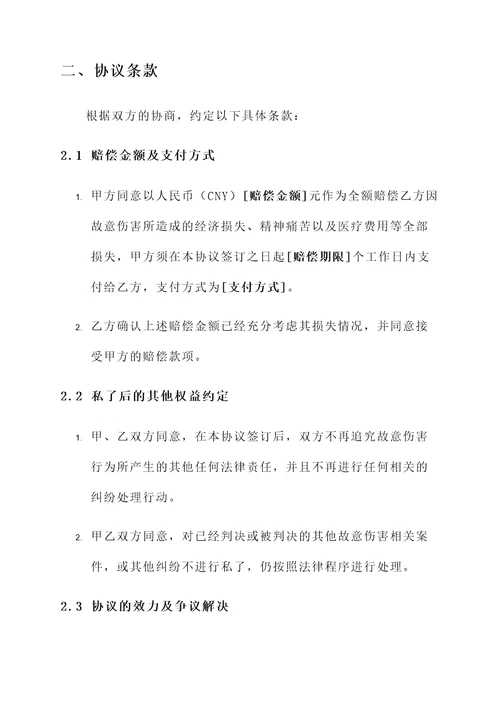 二、协议条款

根据双方的协商，约定以下具体条款：

2.1 赔偿金额及支付方式

1. 甲方同意以人民币（CNY）[赔偿金额]元作为全额赔偿乙方因故意伤害所造成的经济损失、精神痛苦以及医疗费用等全部损失，甲方须在本协议签订之日起[赔偿期限]个工作日内支付给乙方，支付方式为[支付方式]。

2. 乙方确认上述赔偿金额已经充分考虑其损失情况，并同意接受甲方的赔偿款项。

2.2 私了后的其他权益约定

1. 甲、乙双方同意，在本协议签订后，双方不再追究故意伤害行为所产生的其他任何法律责任，并且不再进行任何相关的纠纷处理行动。

2. 甲乙双方同意，对已经判决或被判决的其他故意伤害相关案件，或其他纠纷不进行私了，仍按照法律程序进行处理。

2.3 协议的效力及争议解决